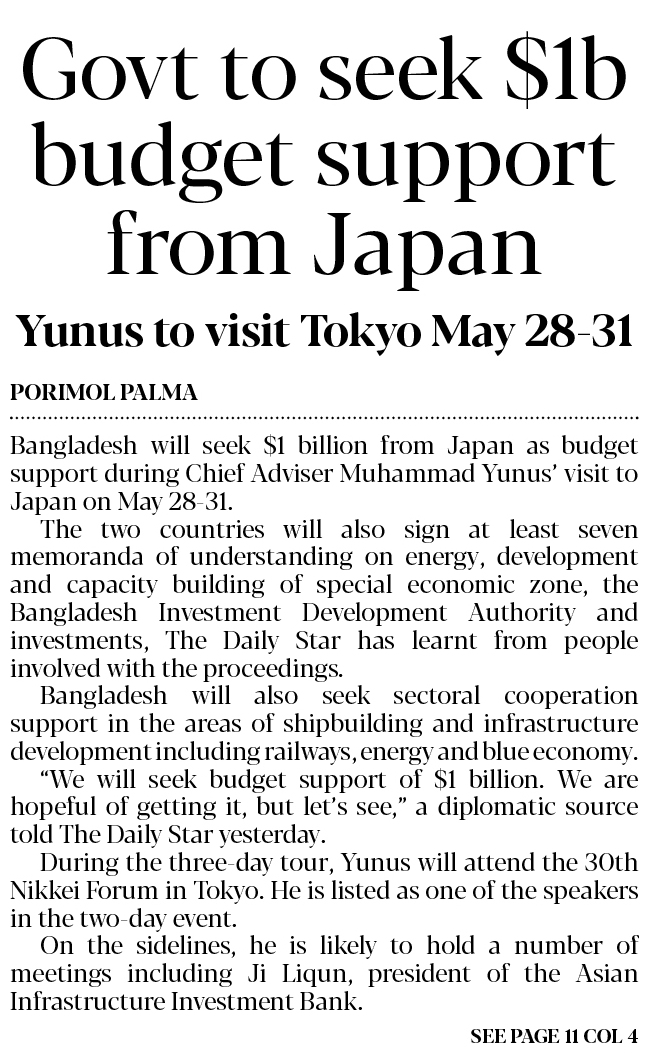 Govt to seek $1b budget support from Japan

Yunus to visit Tokyo May 28-31

PORIMOL PALMA

Bangladesh will seek $1 billion from Japan as budget support during Chief Adviser Muhammad Yunus' visit to Japan on May 28-31.

The two countries will also sign at least seven memoranda of understanding on energy, development and capacity building of special economic zone, the Bangladesh Investment Development Authority and investments, The Daily Star has learnt from people involved with the proceedings.

Bangladesh will also seek sectoral cooperation support in the areas of shipbuilding and infrastructure development including railways, energy and blue economy.

"We will seek budget support of $1 billion. We are hopeful of getting it, but let's see," a diplomatic source told The Daily Star yesterday.

During the three-day tour, Yunus will attend the 30th Nikkei Forum in Tokyo. He is listed as one of the speakers in the two-day event.

On the sidelines, he is likely to hold a number of meetings including Ji Liqun, president of the Asian Infrastructure Investment Bank.

SEE PAGE 11 COL 4